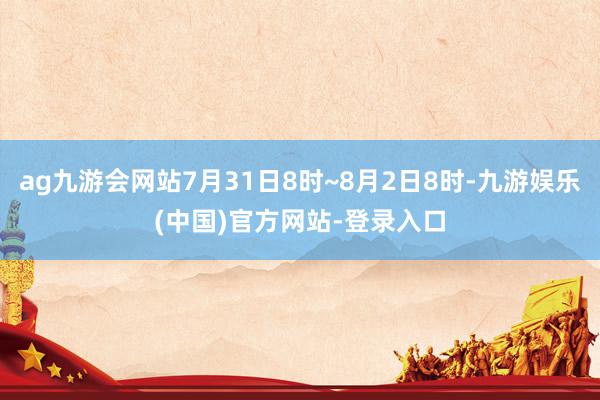 ag九游会网站7月31日8时~8月2日8时-九游娱乐(中国)官方网站-登录入口